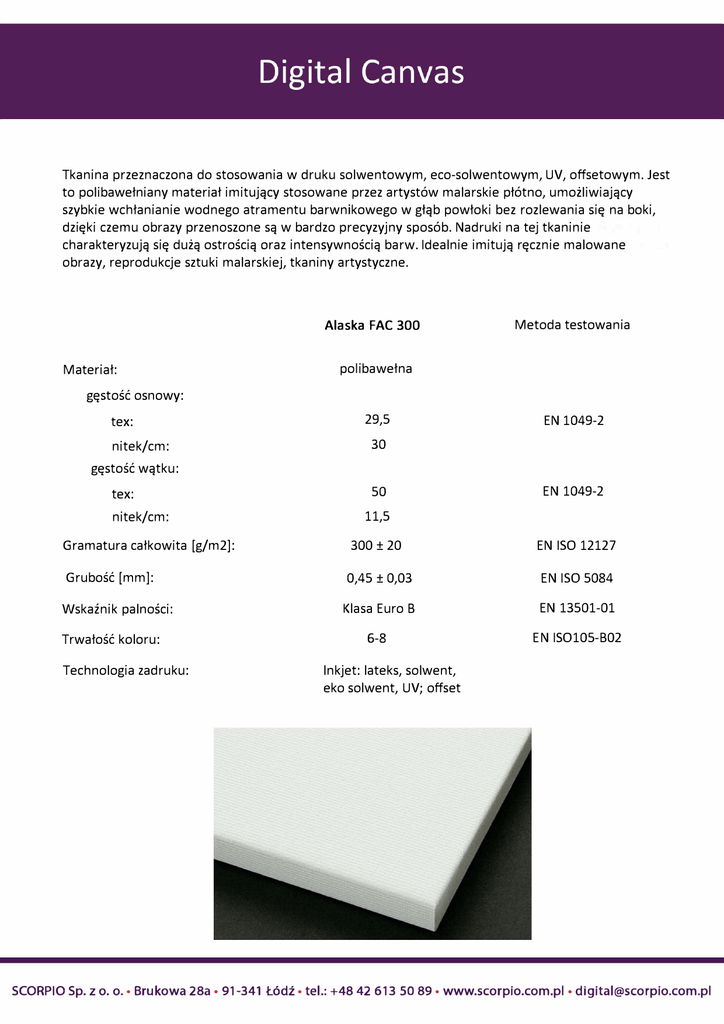 Digital Canvas

Tkanina przeznaczona do stosowania w druku solwentowym, eco-solwentowym, UV, offsetowym. Jest to polibawełniany materiał imitujący stosowane przez artystów malarskie płótno, umożliwiający szybkie wchłanianie wodnego atramentu barwnikowego w głąb powłoki bez rozlewania się na boki, dzięki czemu obrazy przenoszone są w bardzo precyzyjny sposób. Nadruki na tej tkaninie charakteryzują się dużą ostrością oraz intensywnością barw. Idealnie imitują ręcznie malowane obrazy, reprodukcje sztuki malarskiej, tkaniny artystyczne.

| | Alaska FAC 300 | Metoda testowania |
|---|---|---|
| Materiał: | polibawełna | |
| gęstość osnowy: | | |
| tex: | 29,5 | EN 1049-2 |
| nitek/cm: | 30 | |
| gęstość wątku: | | |
| tex: | 50 | EN 1049-2 |
| nitek/cm: | 11,5 | |
| Gramatura całkowita [g/m2]: | 300 ± 20 | EN ISO 12127 |
| Grubość [mm]: | 0,45 ± 0,03 | EN ISO 5084 |
| Wskaźnik palności: | Klasa Euro B | EN 13501-01 |
| Trwałość koloru: | 6-8 | EN ISO105-B02 |
| Technologia zadruku: | Inkjet: lateks, solwent, eko solwent, UV; offset | |

SCORPIO Sp. z o. o. • Brukowa 28a • 91-341 Łódź • tel.: +48 42 613 50 89 • www.scorpio.com.pl • digital@scorpio.com.pl